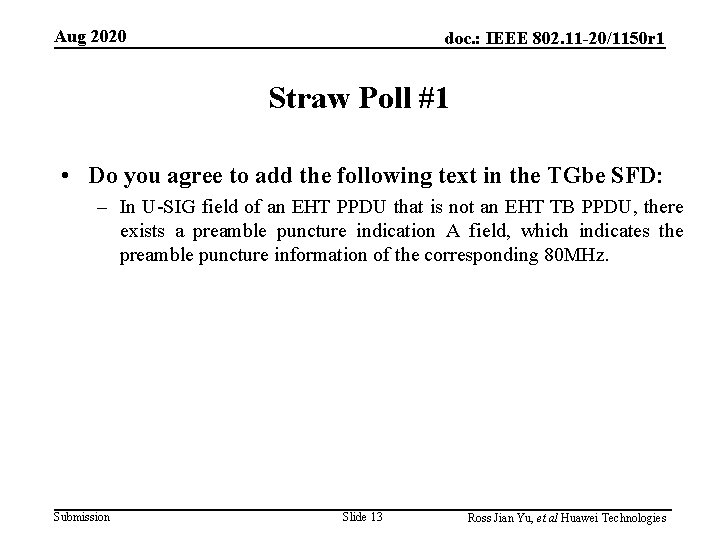 Aug 2020

doc.: IEEE 802.11-20/1150r1

Straw Poll #1

• Do you agree to add the following text in the TGbe SFD:

– In U-SIG field of an EHT PPDU that is not an EHT TB PPDU, there exists a preamble puncture indication A field, which indicates the preamble puncture information of the corresponding 80MHz.

Submission

Slide 13

Ross Jian Yu, et al Huawei Technologies